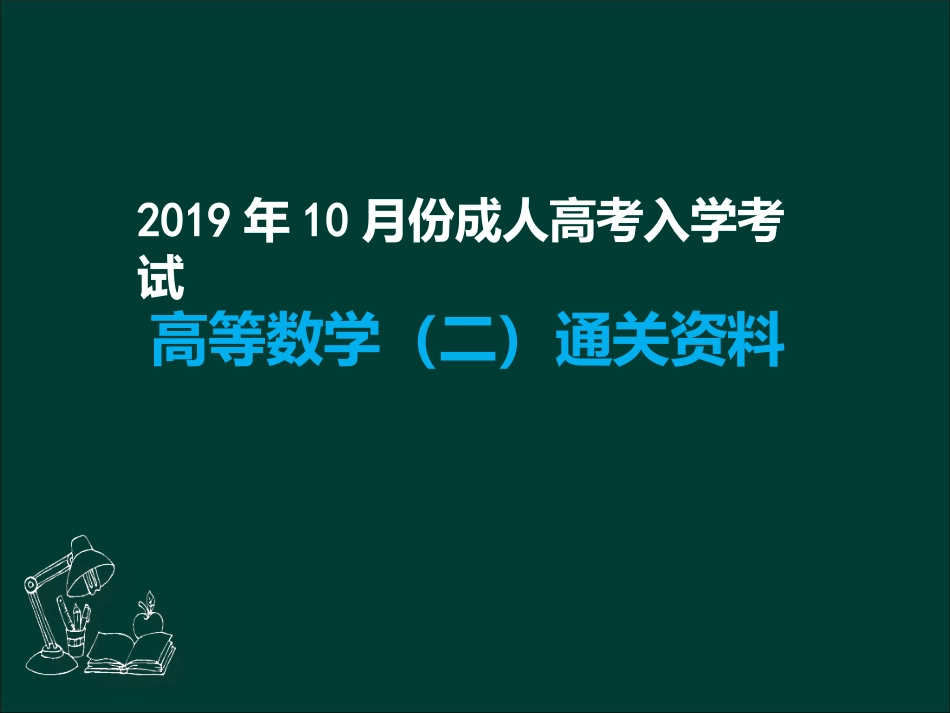 2019 年 10 月份成人高考入学考试

高等数学（二）通关资料